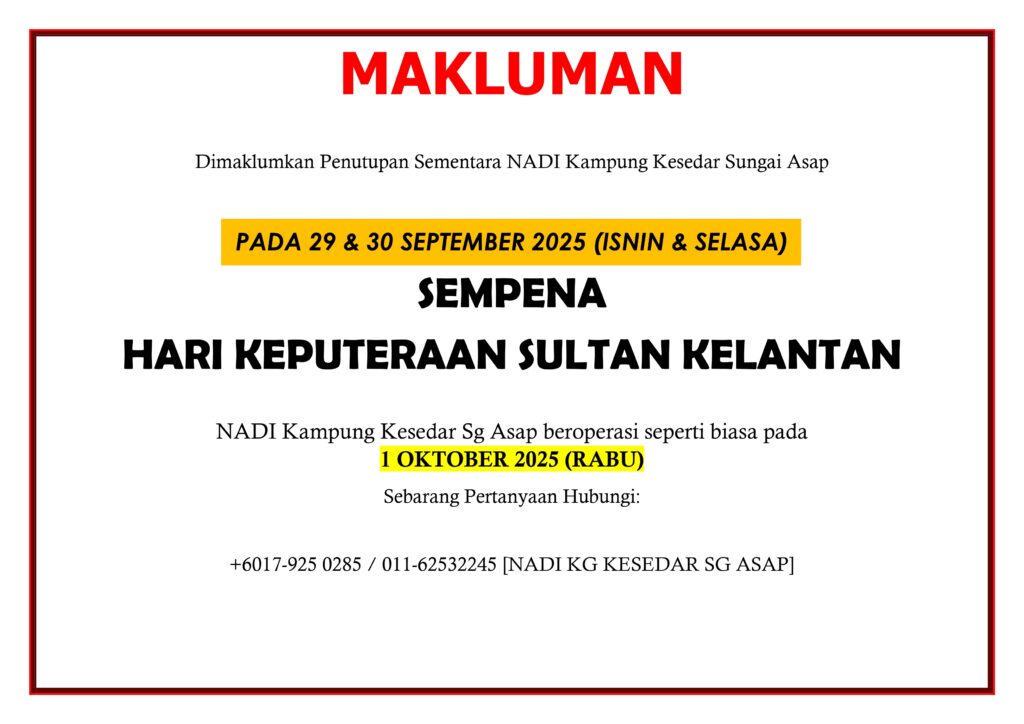 MAKLUMAN

Dimaklumkan Penutupan Sementara NADI Kampung Kesedar Sungai Asap

PADA 29 & 30 SEPTEMBER 2025 (ISNIN & SELASA)

SEMPENA

HARI KEPUTERAAN SULTAN KELANTAN

NADI Kampung Kesedar Sg Asap beroperasi seperti biasa pada
1 OKTOBER 2025 (RABU)

Sebarang Pertanyaan Hubungi:

+6017-925 0285 / 011-62532245 [NADI KG KESEDAR SG ASAP]